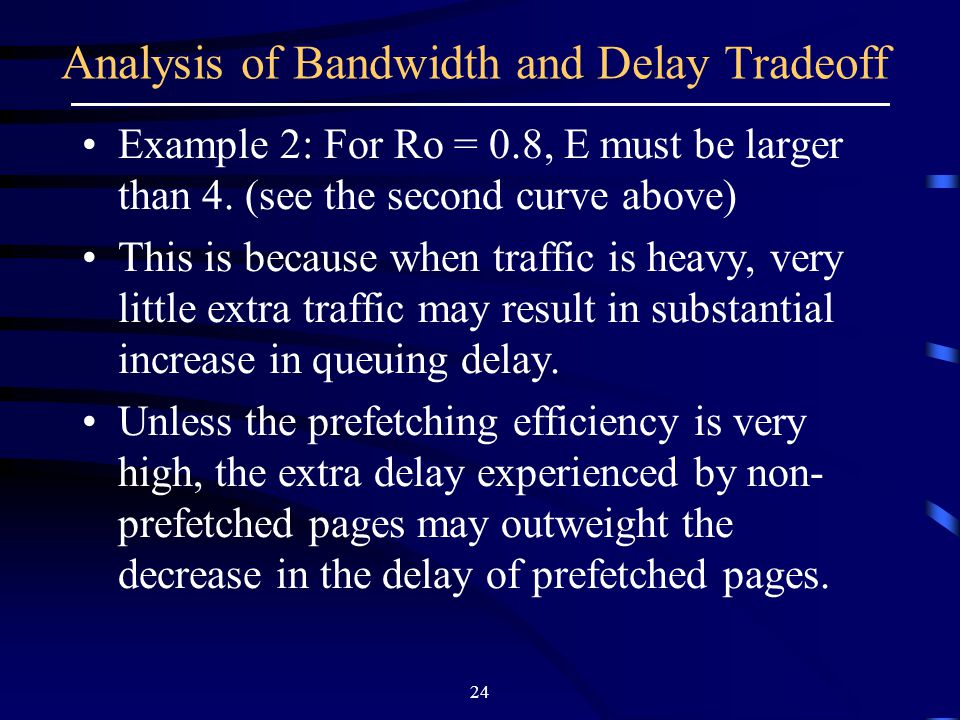 Analysis of Bandwidth and Delay Tradeoff

• Example 2: For Ro = 0.8, E must be larger than 4. (see the second curve above)

• This is because when traffic is heavy, very little extra traffic may result in substantial increase in queuing delay.

• Unless the prefetching efficiency is very high, the extra delay experienced by non-prefetched pages may outweight the decrease in the delay of prefetched pages.

24